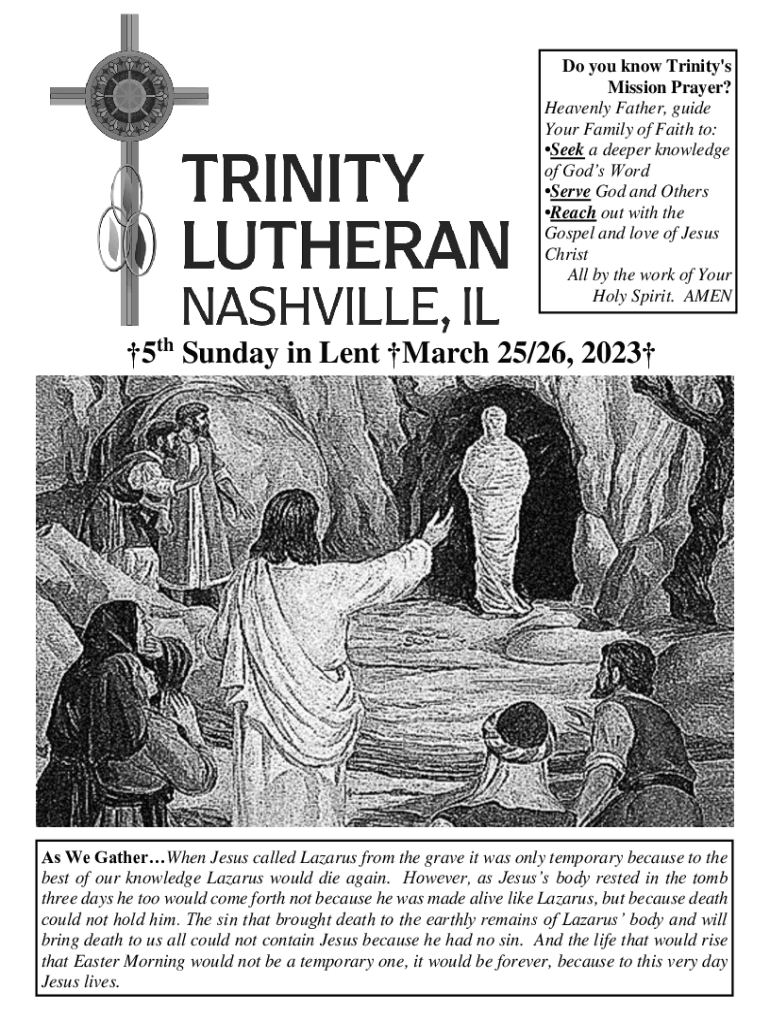 TRINITY
LUTHERAN
NASHVILLE, IL

Do you know Trinity's Mission Prayer?
Heavenly Father, guide Your Family of Faith to:
•Seek a deeper knowledge of God's Word
•Serve God and Others
•Reach out with the Gospel and love of Jesus Christ
All by the work of Your Holy Spirit. AMEN

†5$^{th}$ Sunday in Lent †March 25/26, 2023†

As We Gather…When Jesus called Lazarus from the grave it was only temporary because to the best of our knowledge Lazarus would die again. However, as Jesus's body rested in the tomb three days he too would come forth not because he was made alive like Lazarus, but because death could not hold him. The sin that brought death to the earthly remains of Lazarus' body and will bring death to us all could not contain Jesus because he had no sin. And the life that would rise that Easter Morning would not be a temporary one, it would be forever, because to this very day Jesus lives.